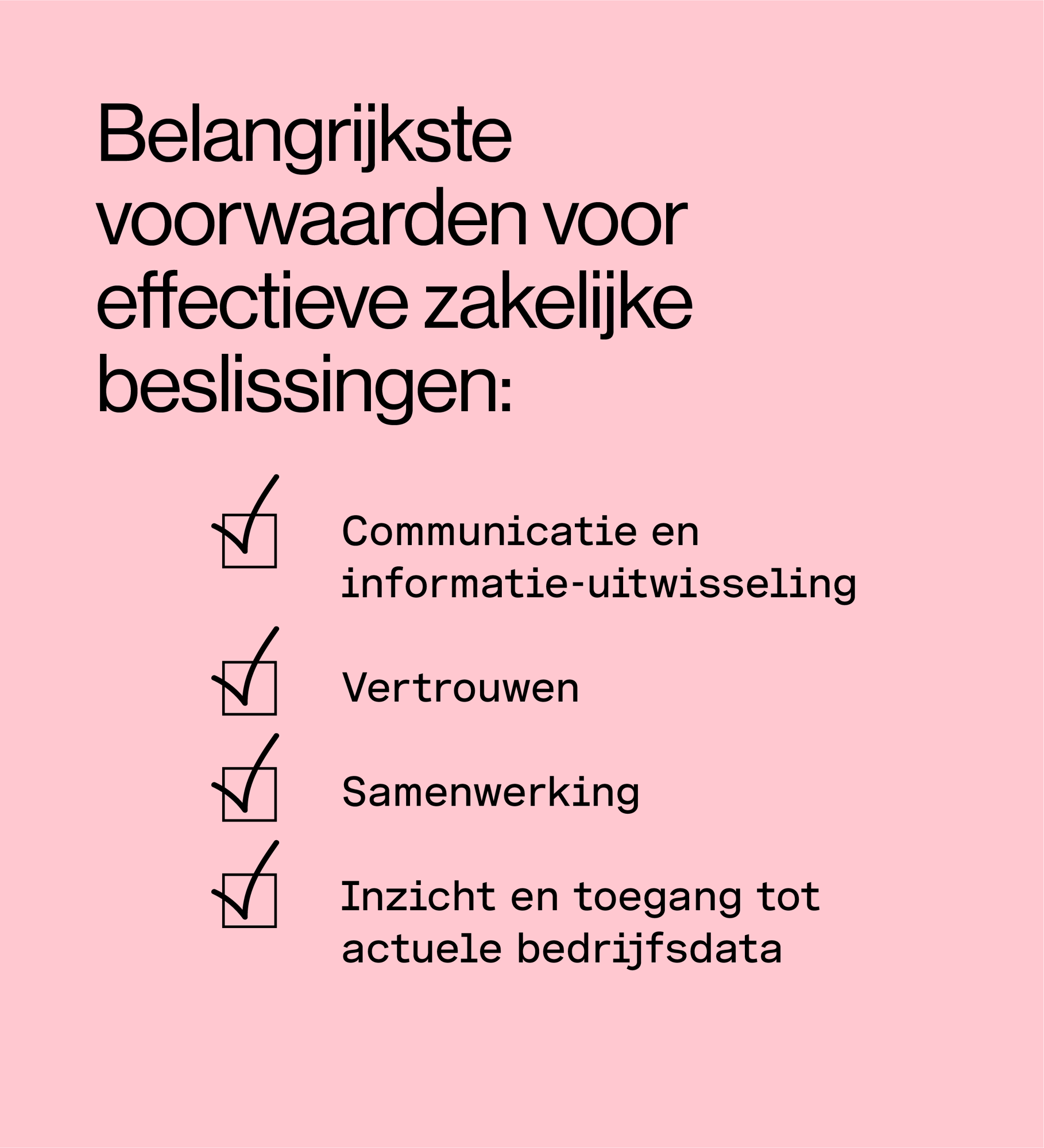 Belangrijkste voorwaarden voor effectieve zakelijke beslissingen:

☑ Communicatie en informatie-uitwisseling

☑ Vertrouwen

☑ Samenwerking

☑ Inzicht en toegang tot actuele bedrijfsdata